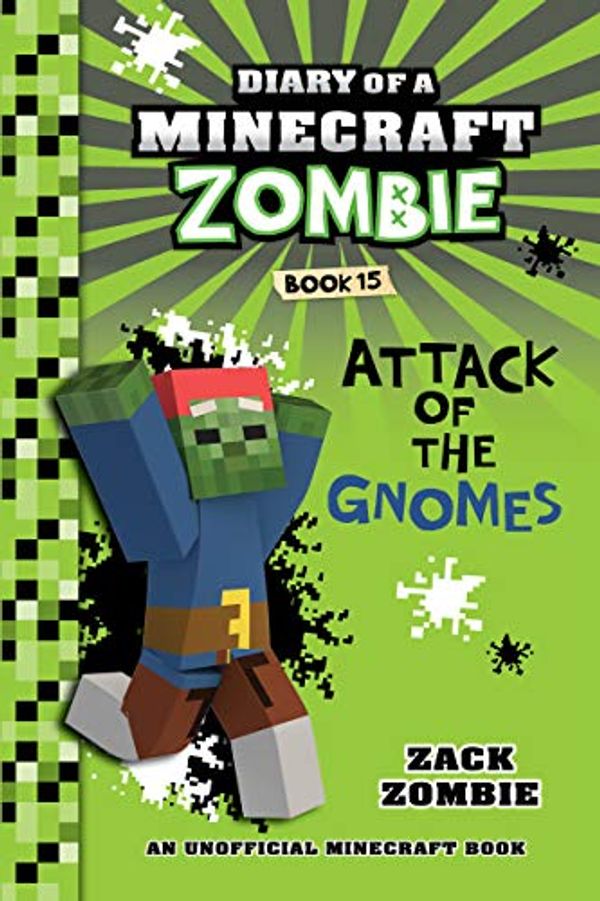 DIARY OF A
MINECRAFT
ZOMBIE

BOOK 15

ATTACK OF THE GNOMES

ZACK ZOMBIE

AN UNOFFICIAL MINECRAFT BOOK